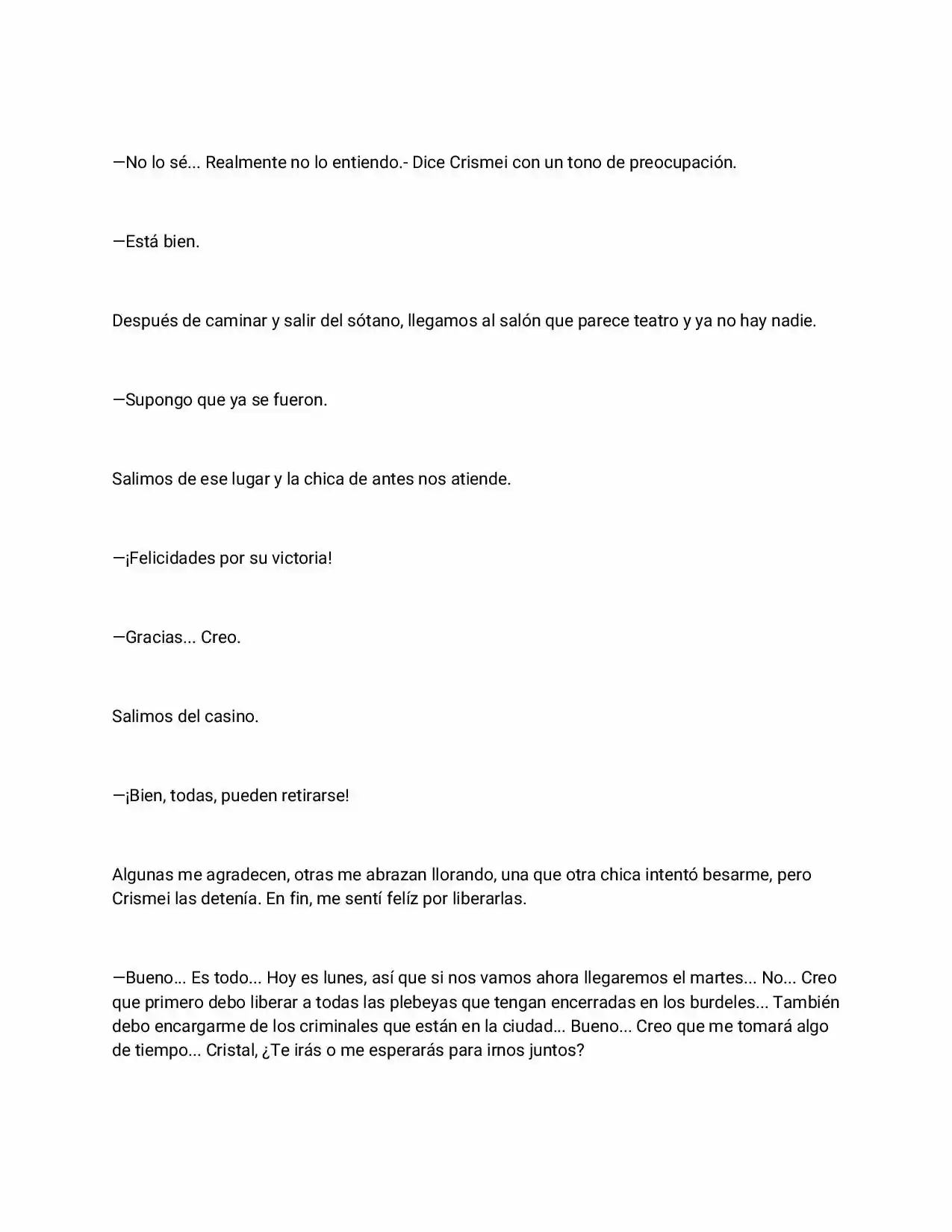 —No lo sé... Realmente no lo entiendo.- Dice Crismei con un tono de preocupación.

—Está bien.

Después de caminar y salir del sótano, llegamos al salón que parece teatro y ya no hay nadie.

—Supongo que ya se fueron.

Salimos de ese lugar y la chica de antes nos atiende.

—¡Felicidades por su victoria!

—Gracias... Creo.

Salimos del casino.

—¡Bien, todas, pueden retirarse!

Algunas me agradecen, otras me abrazan llorando, una que otra chica intentó besarme, pero Crismei las detenía. En fin, me sentí felíz por liberarlas.

—Bueno... Es todo... Hoy es lunes, así que si nos vamos ahora llegaremos el martes... No... Creo que primero debo liberar a todas las plebeyas que tengan encerradas en los burdeles... También debo encargarme de los criminales que están en la ciudad... Bueno... Creo que me tomará algo de tiempo... Cristal, ¿Te irás o me esperarás para irnos juntos?